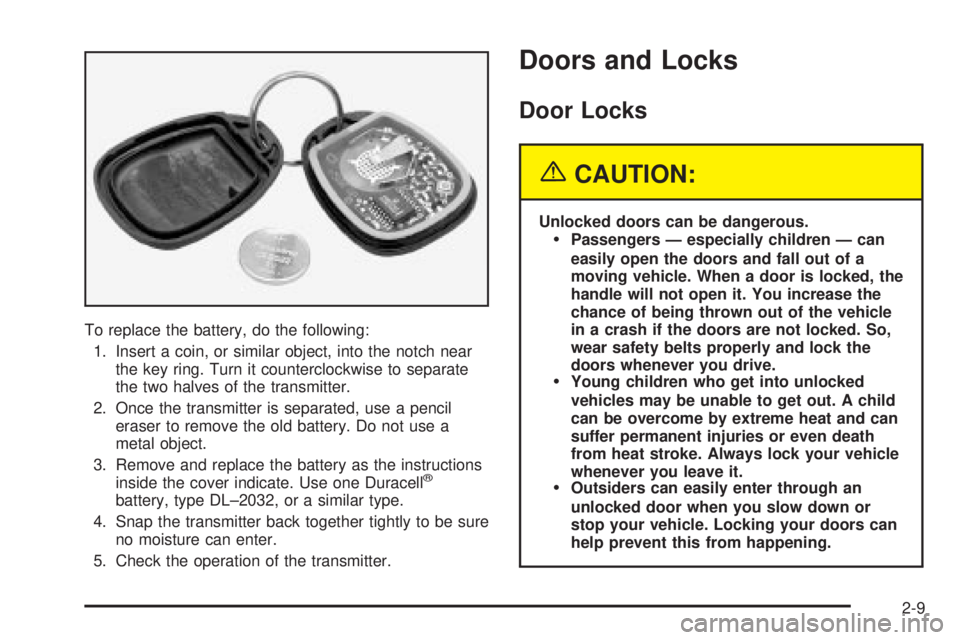 To replace the battery, do the following:

1. Insert a coin, or similar object, into the notch near the key ring. Turn it counterclockwise to separate the two halves of the transmitter.

2. Once the transmitter is separated, use a pencil eraser to remove the old battery. Do not use a metal object.

3. Remove and replace the battery as the instructions inside the cover indicate. Use one Duracell® battery, type DL–2032, or a similar type.

4. Snap the transmitter back together tightly to be sure no moisture can enter.

5. Check the operation of the transmitter.

Doors and Locks

Door Locks

CAUTION:

Unlocked doors can be dangerous.

• Passengers — especially children — can easily open the doors and fall out of a moving vehicle. When a door is locked, the handle will not open it. You increase the chance of being thrown out of the vehicle in a crash if the doors are not locked. So, wear safety belts properly and lock the doors whenever you drive.

• Young children who get into unlocked vehicles may be unable to get out. A child can be overcome by extreme heat and can suffer permanent injuries or even death from heat stroke. Always lock your vehicle whenever you leave it.

• Outsiders can easily enter through an unlocked door when you slow down or stop your vehicle. Locking your doors can help prevent this from happening.

2-9

carmanualsonline.info